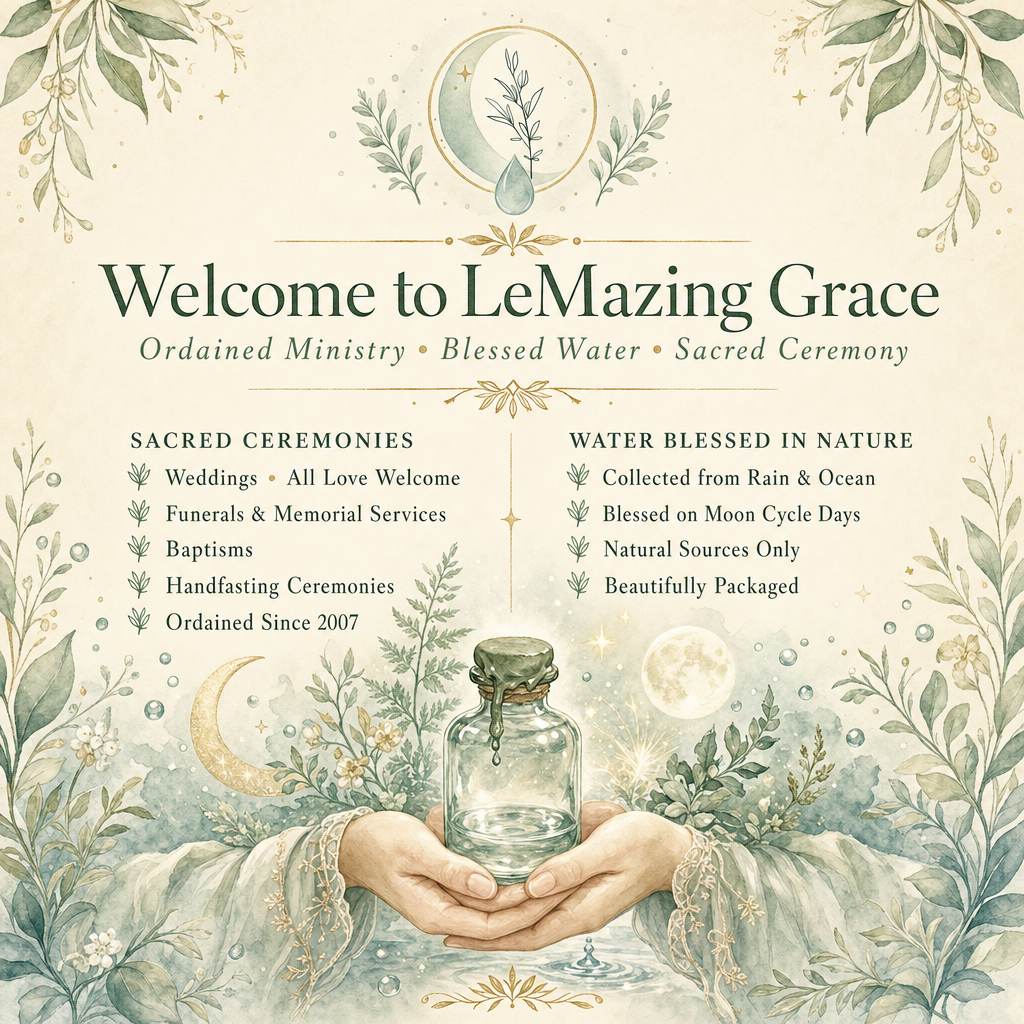 Welcome to LeMazing Grace

Ordained Ministry • Blessed Water • Sacred Ceremony

SACRED CEREMONIES
Weddings • All Love Welcome
Funerals & Memorial Services
Baptisms
Handfasting Ceremonies
Ordained Since 2007

WATER BLESSED IN NATURE
Collected from Rain & Ocean
Blessed on Moon Cycle Days
Natural Sources Only
Beautifully Packaged